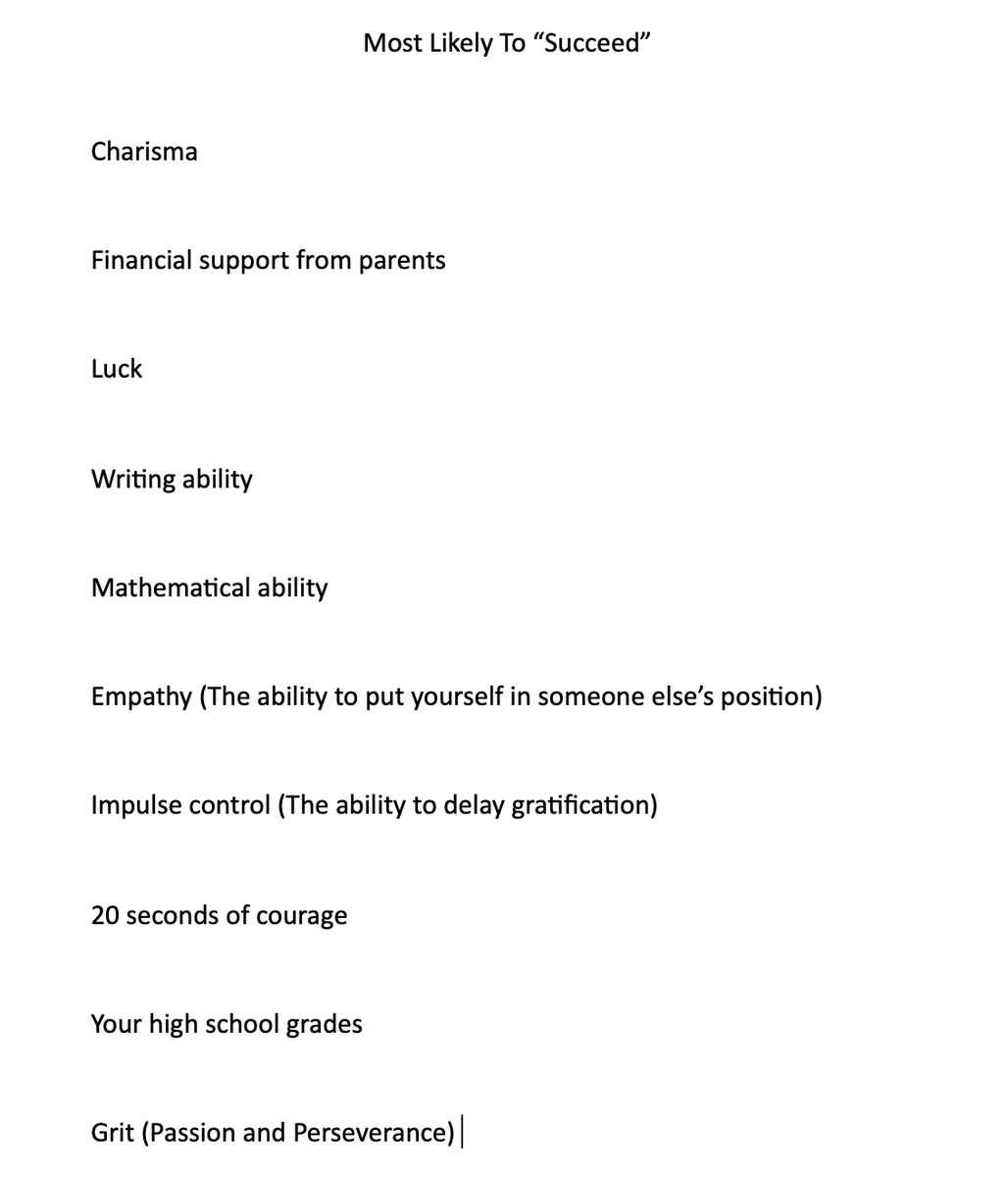 Most Likely To “Succeed”

Charisma

Financial support from parents

Luck

Writing ability

Mathematical ability

Empathy (The ability to put yourself in someone else’s position)

Impulse control (The ability to delay gratification)

20 seconds of courage

Your high school grades

Grit (Passion and Perseverance)